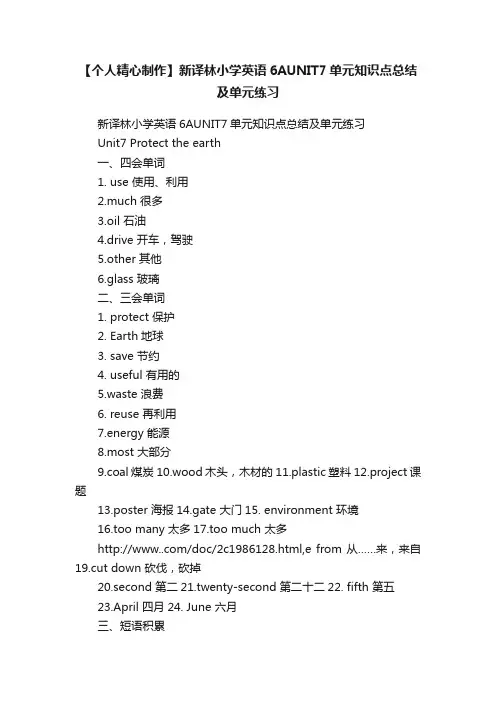 【个人精心制作】新译林小学英语 6AUNIT7 单元知识点总结及单元练习

新译林小学英语 6AUNIT7 单元知识点总结及单元练习

Unit7 Protect the earth

一、四会单词

1. use 使用、利用

2.much 很多

3.oil 石油

4.drive 开车，驾驶

5.other 其他

6.glass 玻璃

二、三会单词

1. protect 保护

2. Earth 地球

3. save 节约

4. useful 有用的

5.waste 浪费

6. reuse 再利用

7.energy 能源

8.most 大部分

9.coal 煤炭 10.wood 木头，木材的 11.plastic 塑料 12.project 课题

13.poster 海报 14.gate 大门 15. environment 环境

16.too many 太多 17.too much 太多

http://www..com/doc/2c1986128.html,e from 从……来，来自 19.cut down 砍伐，砍掉

20.second 第二 21.twenty-second 第二十二 22. fifth 第五

23.April 四月 24. June 六月

三、短语积累